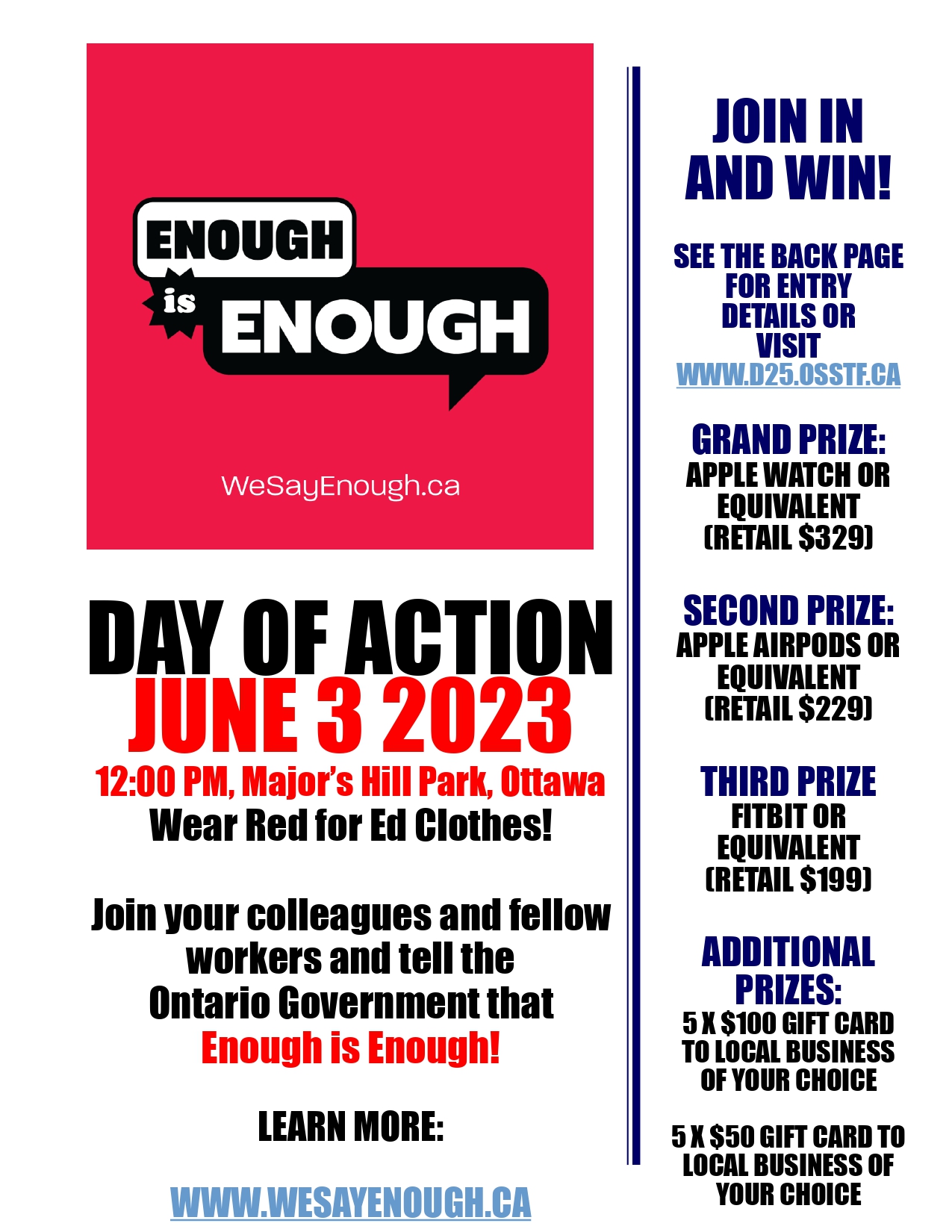 ENOUGH is ENOUGH

WeSayEnough.ca

DAY OF ACTION
JUNE 3 2023
12:00 PM, Major's Hill Park, Ottawa
Wear Red for Ed Clothes!

Join your colleagues and fellow workers and tell the Ontario Government that Enough is Enough!

LEARN MORE:

WWW.WESAYENOUGH.CA

JOIN IN AND WIN!

SEE THE BACK PAGE FOR ENTRY DETAILS OR VISIT WWW.D25.OSSTF.CA

GRAND PRIZE:
APPLE WATCH OR EQUIVALENT (RETAIL $329)

SECOND PRIZE:
APPLE AIRPODS OR EQUIVALENT (RETAIL $229)

THIRD PRIZE
FITBIT OR EQUIVALENT (RETAIL $199)

ADDITIONAL PRIZES:
5 X $100 GIFT CARD TO LOCAL BUSINESS OF YOUR CHOICE

5 X $50 GIFT CARD TO LOCAL BUSINESS OF YOUR CHOICE